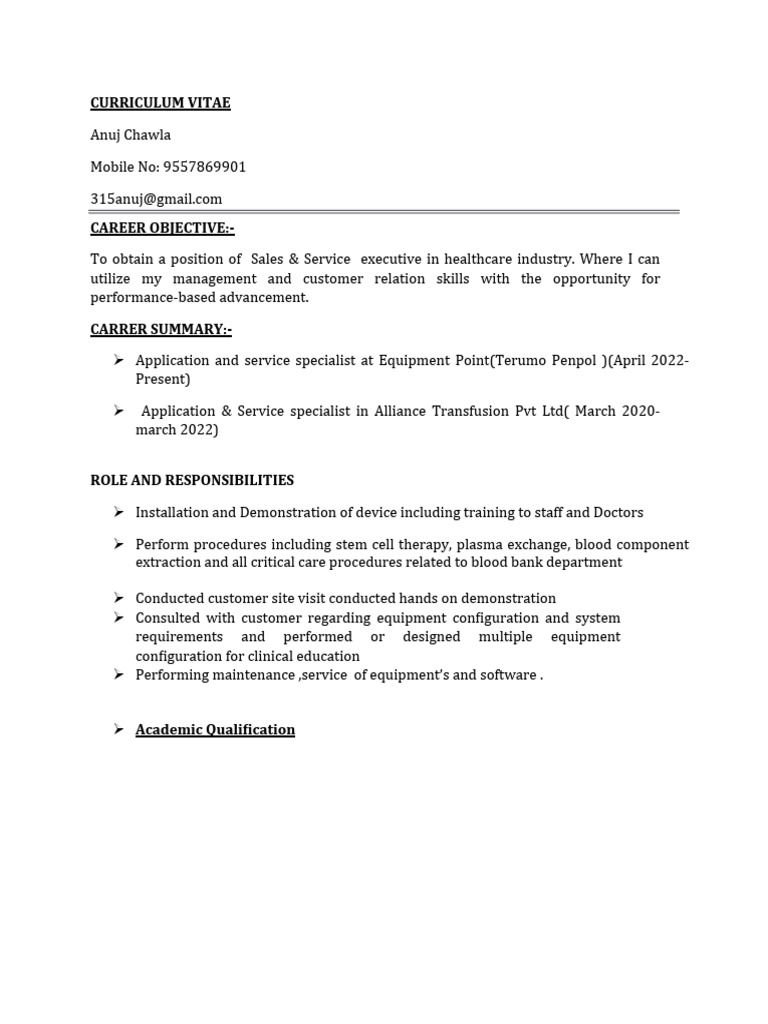 CURRICULUM VITAE

Anuj Chawla

Mobile No: 9557869901

315anuj@gmail.com

CAREER OBJECTIVE:-

To obtain a position of Sales & Service executive in healthcare industry. Where I can utilize my management and customer relation skills with the opportunity for performance-based advancement.

CARRER SUMMARY:-

➢ Application and service specialist at Equipment Point(Terumo Penpol )(April 2022-Present)

➢ Application & Service specialist in Alliance Transfusion Pvt Ltd( March 2020-march 2022)

ROLE AND RESPONSIBILITIES

➢ Installation and Demonstration of device including training to staff and Doctors

➢ Perform procedures including stem cell therapy, plasma exchange, blood component extraction and all critical care procedures related to blood bank department

➢ Conducted customer site visit conducted hands on demonstration
➢ Consulted with customer regarding equipment configuration and system requirements and performed or designed multiple equipment configuration for clinical education
➢ Performing maintenance ,service of equipment's and software .

➢ Academic Qualification